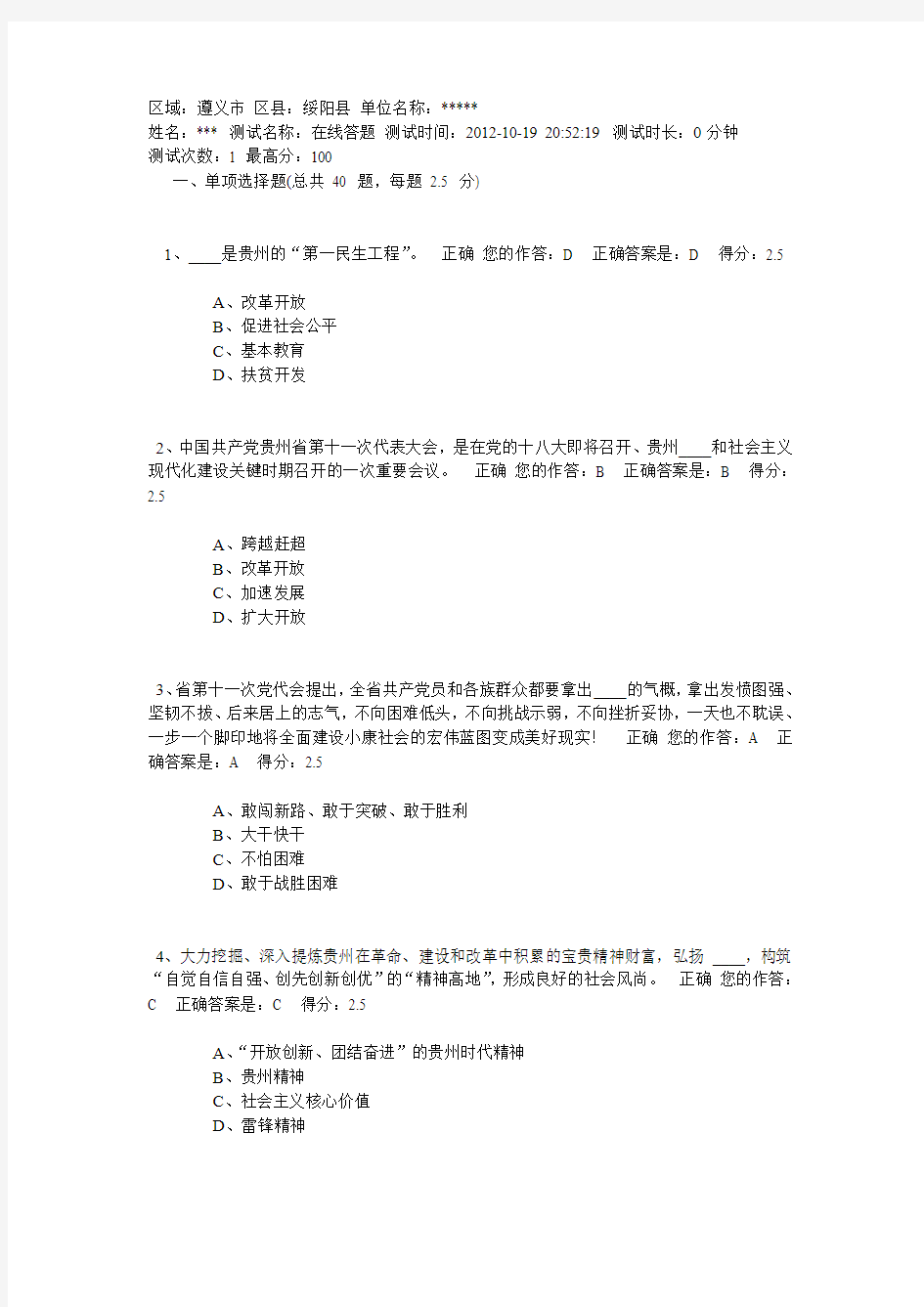 区域：遵义市 区县：绥阳县 单位名称：*****
姓名：*** 测试名称：在线答题 测试时间：2012-10-19 20:52:19 测试时长：0 分钟
测试次数：1 最高分：100
一、单项选择题(总共 40 题，每题 2.5 分)

1、____是贵州的“第一民生工程”。 正确 您的作答：D 正确答案是：D 得分：2.5

A、改革开放
B、促进社会公平
C、基本教育
D、扶贫开发

2、中国共产党贵州省第十一次代表大会，是在党的十八大即将召开、贵州____和社会主义现代化建设关键时期召开的一次重要会议。 正确 您的作答：B 正确答案是：B 得分：2.5

A、跨越赶超
B、改革开放
C、加速发展
D、扩大开放

3、省第十一次党代会提出，全省共产党员和各族群众都要拿出____的气概，拿出发愤图强、坚韧不拔、后来居上的志气，不向困难低头，不向挑战示弱，不向挫折妥协，一天也不耽误、一步一个脚印地将全面建设小康社会的宏伟蓝图变成美好现实! 正确 您的作答：A 正确答案是：A 得分：2.5

A、敢闯新路、敢于突破、敢于胜利
B、大干快干
C、不怕困难
D、敢于战胜困难

4、大力挖掘、深入提炼贵州在革命、建设和改革中积累的宝贵精神财富，弘扬 ____，构筑“自觉自信自强、创先创新创优”的“精神高地”，形成良好的社会风尚。 正确 您的作答：C 正确答案是：C 得分：2.5

A、“开放创新、团结奋进”的贵州时代精神
B、贵州精神
C、社会主义核心价值
D、雷锋精神